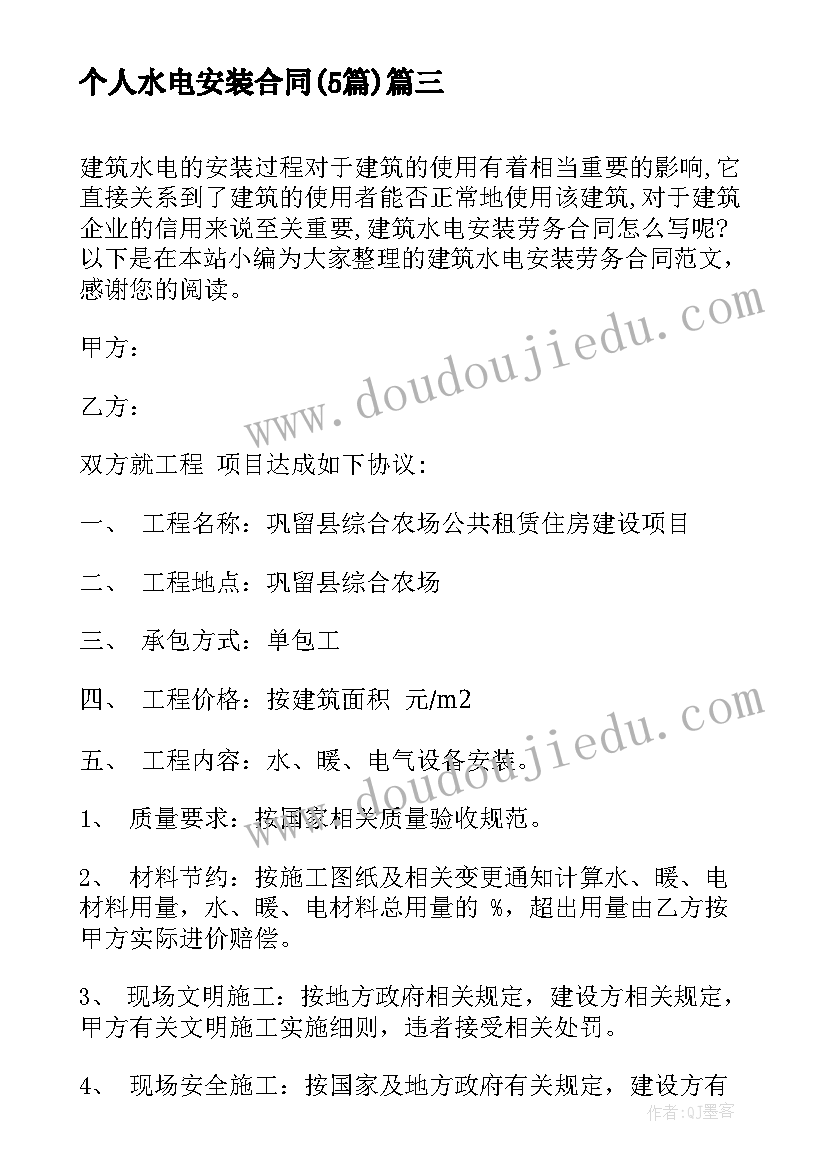 个人水电安装合同(5篇)篇三

建筑水电的安装过程对于建筑的使用有着相当重要的影响,它直接关系到了建筑的使用者能否正常地使用该建筑,对于建筑企业的信用来说至关重要,建筑水电安装劳务合同怎么写呢?以下是在本站小编为大家整理的建筑水电安装劳务合同范文,感谢您的阅读。

甲方：

乙方：

双方就工程 项目达成如下协议：

一、 工程名称：巩留县综合农场公共租赁住房建设项目

二、 工程地点：巩留县综合农场

三、 承包方式：单包工

四、 工程价格：按建筑面积 元/m2

五、 工程内容：水、暖、电气设备安装。

1、 质量要求：按国家相关质量验收规范。

2、 材料节约：按施工图纸及相关变更通知计算水、暖、电材料用量，水、暖、电材料总用量的 %，超出用量由乙方按甲方实际进价赔偿。

3、 现场文明施工：按地方政府相关规定，建设方相关规定，甲方有关文明施工实施细则，违者接受相关处罚。

4、 现场安全施工：按国家及地方政府有关规定，建设方有

www.doudoujiedu.com

www.doudoujiedu.com

作者：QJ墨客